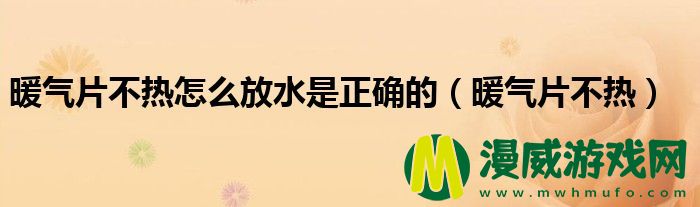 暖气片不热怎么放水是正确的（暖气片不热）

M 漫威游戏网
www.mwhmufo.com